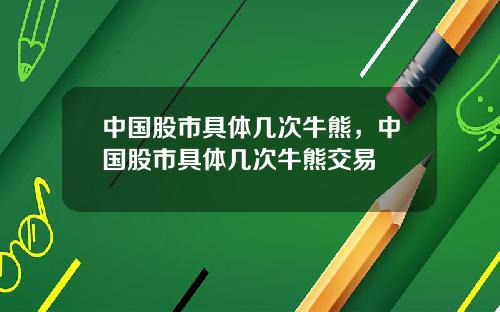 中国股市具体几次牛熊，中国股市具体几次牛熊交易